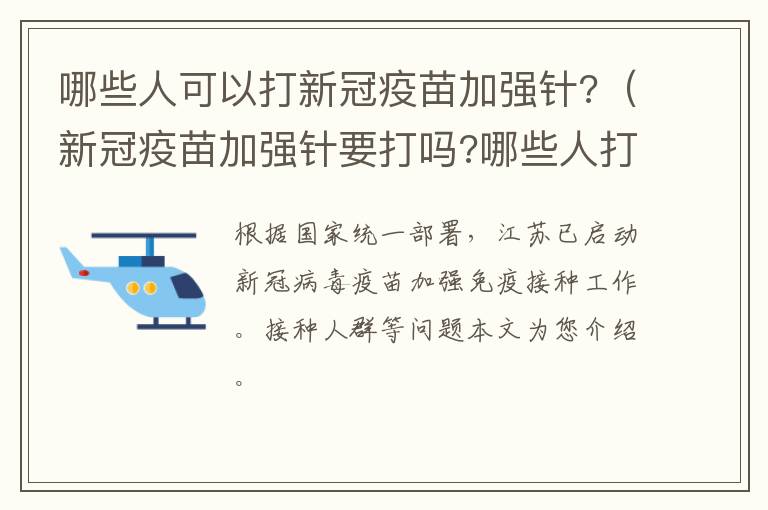 哪些人可以打新冠疫苗加强针?（新冠疫苗加强针要打吗?哪些人打

根据国家统一部署，江苏已启动新冠病毒疫苗加强免疫接种工作。接种人群等问题本文为您介绍。